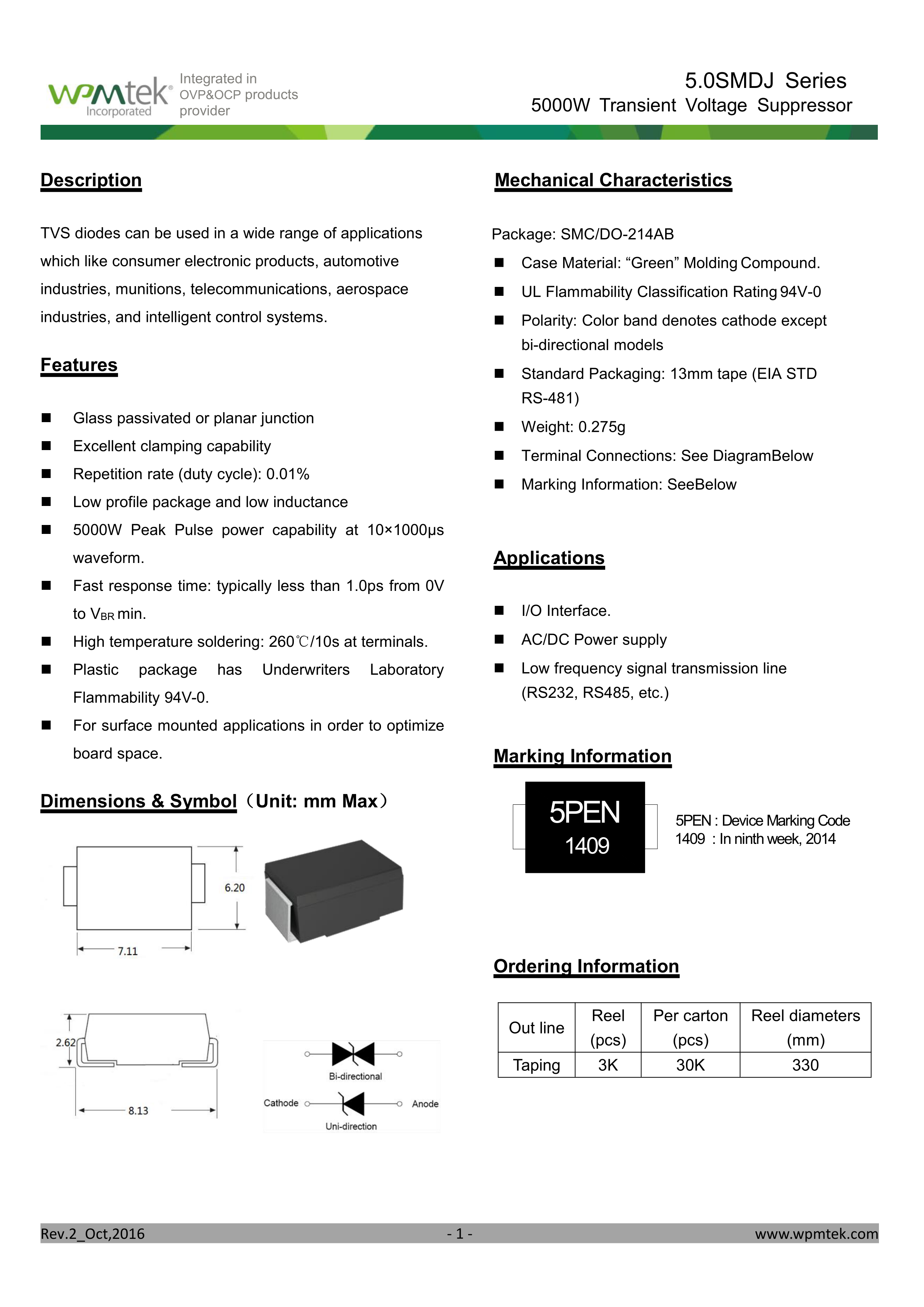 wpmtek® Incorporated Integrated in OVP&OCP products provider

5.0SMDJ Series
5000W Transient Voltage Suppressor

Description

TVS diodes can be used in a wide range of applications which like consumer electronic products, automotive industries, munitions, telecommunications, aerospace industries, and intelligent control systems.

Features

■ Glass passivated or planar junction
■ Excellent clamping capability
■ Repetition rate (duty cycle): 0.01%
■ Low profile package and low inductance
■ 5000W Peak Pulse power capability at 10×1000μs waveform.
■ Fast response time: typically less than 1.0ps from 0V to $V_{BR}$ min.
■ High temperature soldering: 260℃/10s at terminals.
■ Plastic package has Underwriters Laboratory Flammability 94V-0.
■ For surface mounted applications in order to optimize board space.

Dimensions & Symbol（Unit: mm Max）

6.20
7.11
2.62
8.13
Bi-directional
Cathode
Anode
Uni-direction

Mechanical Characteristics

Package: SMC/DO-214AB
■ Case Material: “Green” Molding Compound.
■ UL Flammability Classification Rating 94V-0
■ Polarity: Color band denotes cathode except bi-directional models
■ Standard Packaging: 13mm tape (EIA STD RS-481)
■ Weight: 0.275g
■ Terminal Connections: See DiagramBelow
■ Marking Information: SeeBelow

Applications

■ I/O Interface.
■ AC/DC Power supply
■ Low frequency signal transmission line (RS232, RS485, etc.)

Marking Information

5PEN
1409

5PEN : Device Marking Code
1409 : In ninth week, 2014

Ordering Information

| Out line | Reel (pcs) | Per carton (pcs) | Reel diameters (mm) |
|---|---|---|---|
| Taping | 3K | 30K | 330 |

Rev.2_Oct,2016 - 1 - www.wpmtek.com